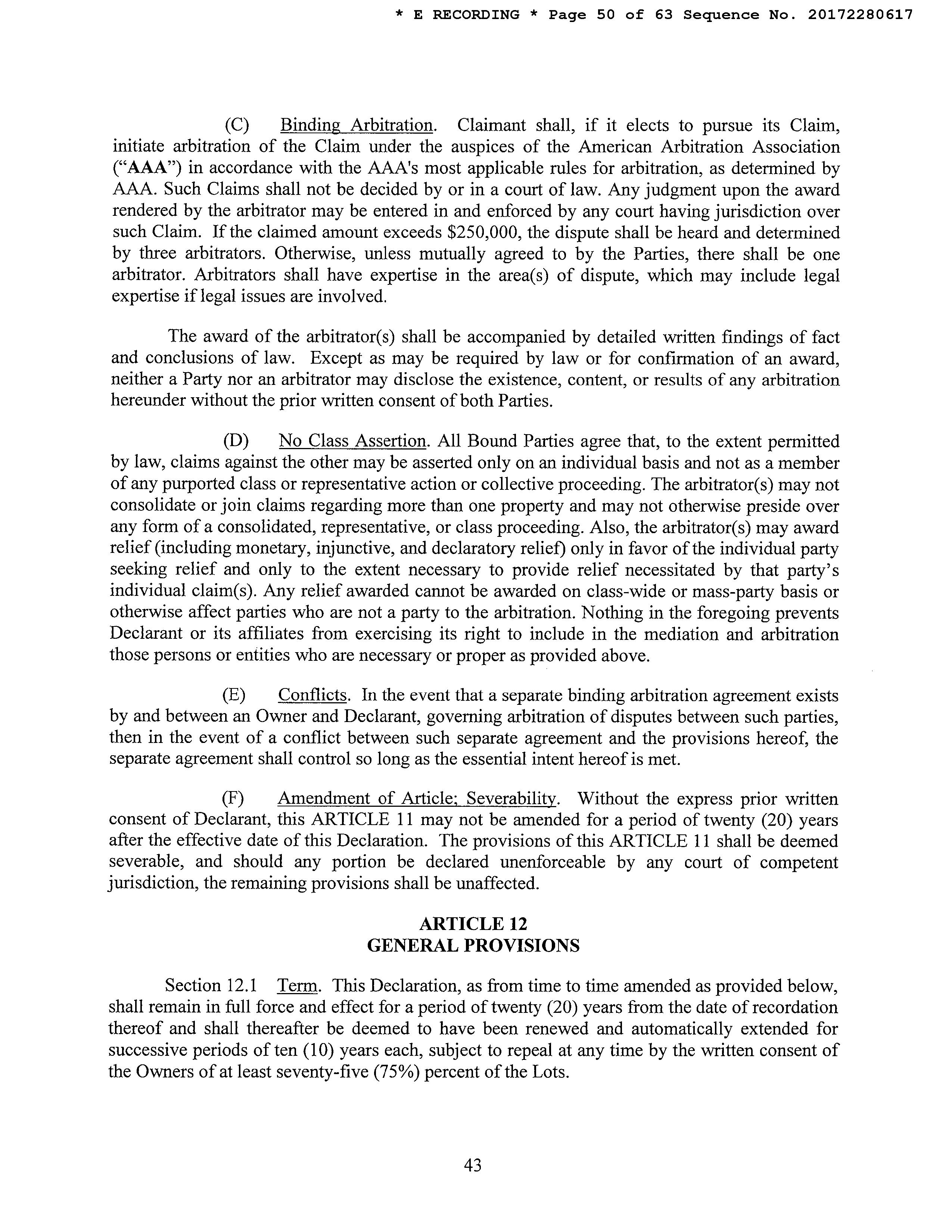 * E RECORDING * Page 50 of 63 Sequence No. 20172280617

(C) Binding Arbitration. Claimant shall, if it elects to pursue its Claim, initiate arbitration of the Claim under the auspices of the American Arbitration Association ("AAA") in accordance with the AAA's most applicable rules for arbitration, as determined by AAA. Such Claims shall not be decided by or in a court of law. Any judgment upon the award rendered by the arbitrator may be entered in and enforced by any court having jurisdiction over such Claim. If the claimed amount exceeds \$250,000, the dispute shall be heard and determined by three arbitrators. Otherwise, unless mutually agreed to by the Parties, there shall be one arbitrator. Arbitrators shall have expertise in the area(s) of dispute, which may include legal expertise if legal issues are involved.

The award of the arbitrator(s) shall be accompanied by detailed written findings of fact and conclusions of law. Except as may be required by law or for confirmation of an award, neither a Party nor an arbitrator may disclose the existence, content, or results of any arbitration hereunder without the prior written consent of both Parties.

(D) No Class Assertion. All Bound Parties agree that, to the extent permitted by law, claims against the other may be asserted only on an individual basis and not as a member of any purported class or representative action or collective proceeding. The arbitrator(s) may not consolidate or join claims regarding more than one property and may not otherwise preside over any form of a consolidated, representative, or class proceeding. Also, the arbitrator(s) may award relief (including monetary, injunctive, and declaratory relief) only in favor of the individual party seeking relief and only to the extent necessary to provide relief necessitated by that party's individual claim(s). Any relief awarded cannot be awarded on class-wide or mass-party basis or otherwise affect parties who are not a party to the arbitration. Nothing in the foregoing prevents Declarant or its affiliates from exercising its right to include in the mediation and arbitration those persons or entities who are necessary or proper as provided above.

(E) Conflicts. In the event that a separate binding arbitration agreement exists by and between an Owner and Declarant, governing arbitration of disputes between such parties, then in the event of a conflict between such separate agreement and the provisions hereof, the separate agreement shall control so long as the essential intent hereof is met.

(F) Amendment of Article; Severability. Without the express prior written consent of Declarant, this ARTICLE 11 may not be amended for a period of twenty (20) years after the effective date of this Declaration. The provisions of this ARTICLE 11 shall be deemed severable, and should any portion be declared unenforceable by any court of competent jurisdiction, the remaining provisions shall be unaffected.

ARTICLE 12
GENERAL PROVISIONS

Section 12.1 Term. This Declaration, as from time to time amended as provided below, shall remain in full force and effect for a period of twenty (20) years from the date of recordation thereof and shall thereafter be deemed to have been renewed and automatically extended for successive periods of ten (10) years each, subject to repeal at any time by the written consent of the Owners of at least seventy-five (75%) percent of the Lots.

43